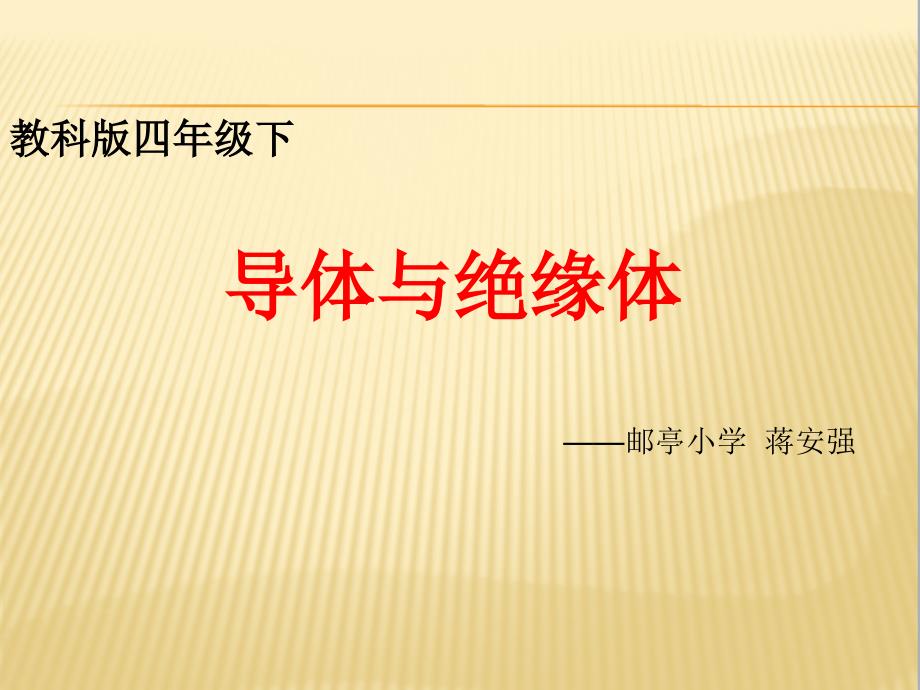 教科版四年级下

导体与绝缘体

——邮亭小学 蒋安强